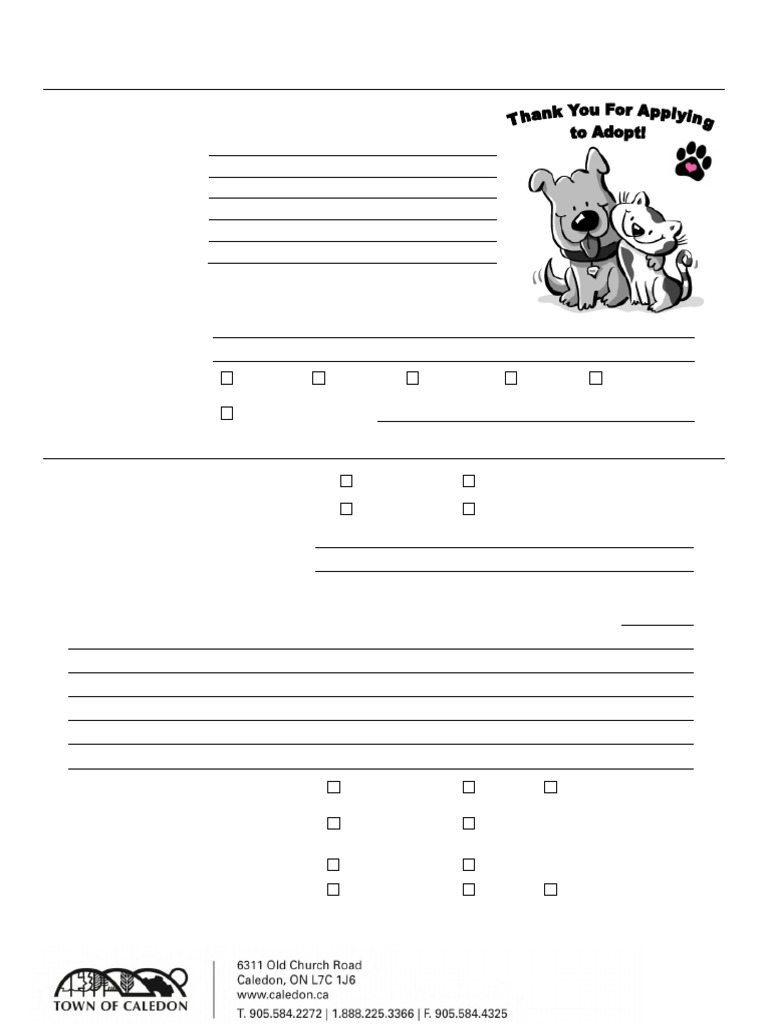 Thank You For Applying to Adopt!

TOWN OF CALEDON

6311 Old Church Road
Caledon, ON L7C 1J6
www.caledon.ca
T. 905.584.2272 | 1.888.225.3366 | F. 905.584.4325